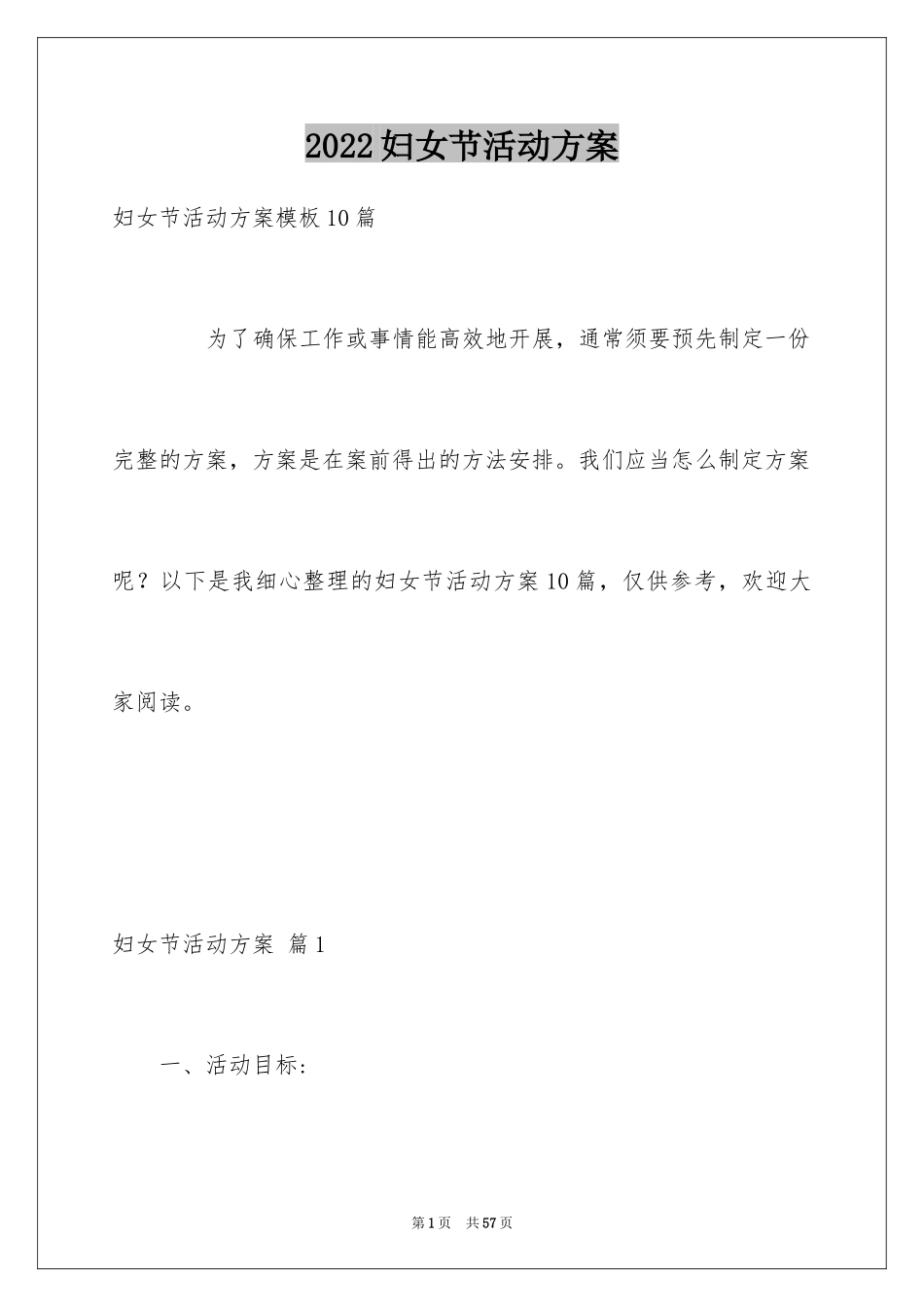 2022妇女节活动方案

妇女节活动方案模板10篇

为了确保工作或事情能高效地开展，通常须要预先制定一份完整的方案，方案是在案前得出的方法安排。我们应当怎么制定方案呢？以下是我细心整理的妇女节活动方案10篇，仅供参考，欢迎大家阅读。

妇女节活动方案 篇1

一、活动目标：

第1页 共57页